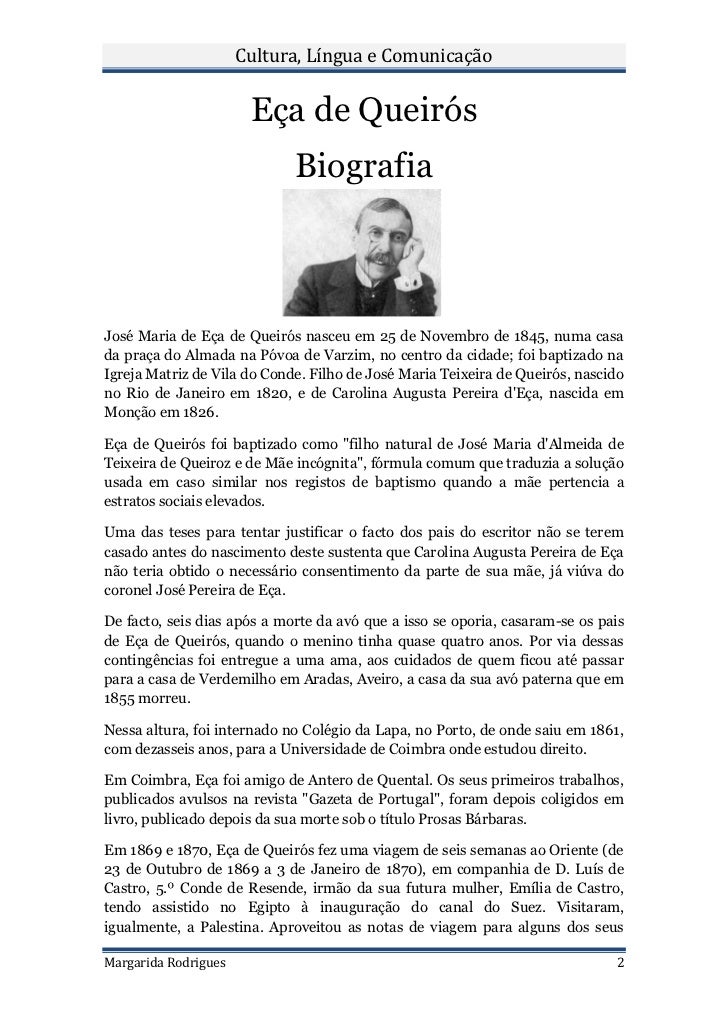 Cultura, Língua e Comunicação

Eça de Queirós

Biografia

José Maria de Eça de Queirós nasceu em 25 de Novembro de 1845, numa casa da praça do Almada na Póvoa de Varzim, no centro da cidade; foi baptizado na Igreja Matriz de Vila do Conde. Filho de José Maria Teixeira de Queirós, nascido no Rio de Janeiro em 1820, e de Carolina Augusta Pereira d'Eça, nascida em Monção em 1826.

Eça de Queirós foi baptizado como "filho natural de José Maria d'Almeida de Teixeira de Queiroz e de Mãe incógnita", fórmula comum que traduzia a solução usada em caso similar nos registos de baptismo quando a mãe pertencia a estratos sociais elevados.

Uma das teses para tentar justificar o facto dos pais do escritor não se terem casado antes do nascimento deste sustenta que Carolina Augusta Pereira de Eça não teria obtido o necessário consentimento da parte de sua mãe, já viúva do coronel José Pereira de Eça.

De facto, seis dias após a morte da avó que a isso se oporia, casaram-se os pais de Eça de Queirós, quando o menino tinha quase quatro anos. Por via dessas contingências foi entregue a uma ama, aos cuidados de quem ficou até passar para a casa de Verdemilho em Aradas, Aveiro, a casa da sua avó paterna que em 1855 morreu.

Nessa altura, foi internado no Colégio da Lapa, no Porto, de onde saiu em 1861, com dezasseis anos, para a Universidade de Coimbra onde estudou direito.

Em Coimbra, Eça foi amigo de Antero de Quental. Os seus primeiros trabalhos, publicados avulsos na revista "Gazeta de Portugal", foram depois coligidos em livro, publicado depois da sua morte sob o título Prosas Bárbaras.

Em 1869 e 1870, Eça de Queirós fez uma viagem de seis semanas ao Oriente (de 23 de Outubro de 1869 a 3 de Janeiro de 1870), em companhia de D. Luís de Castro, 5.º Conde de Resende, irmão da sua futura mulher, Emília de Castro, tendo assistido no Egipto à inauguração do canal do Suez. Visitaram, igualmente, a Palestina. Aproveitou as notas de viagem para alguns dos seus

Margarida Rodrigues 2